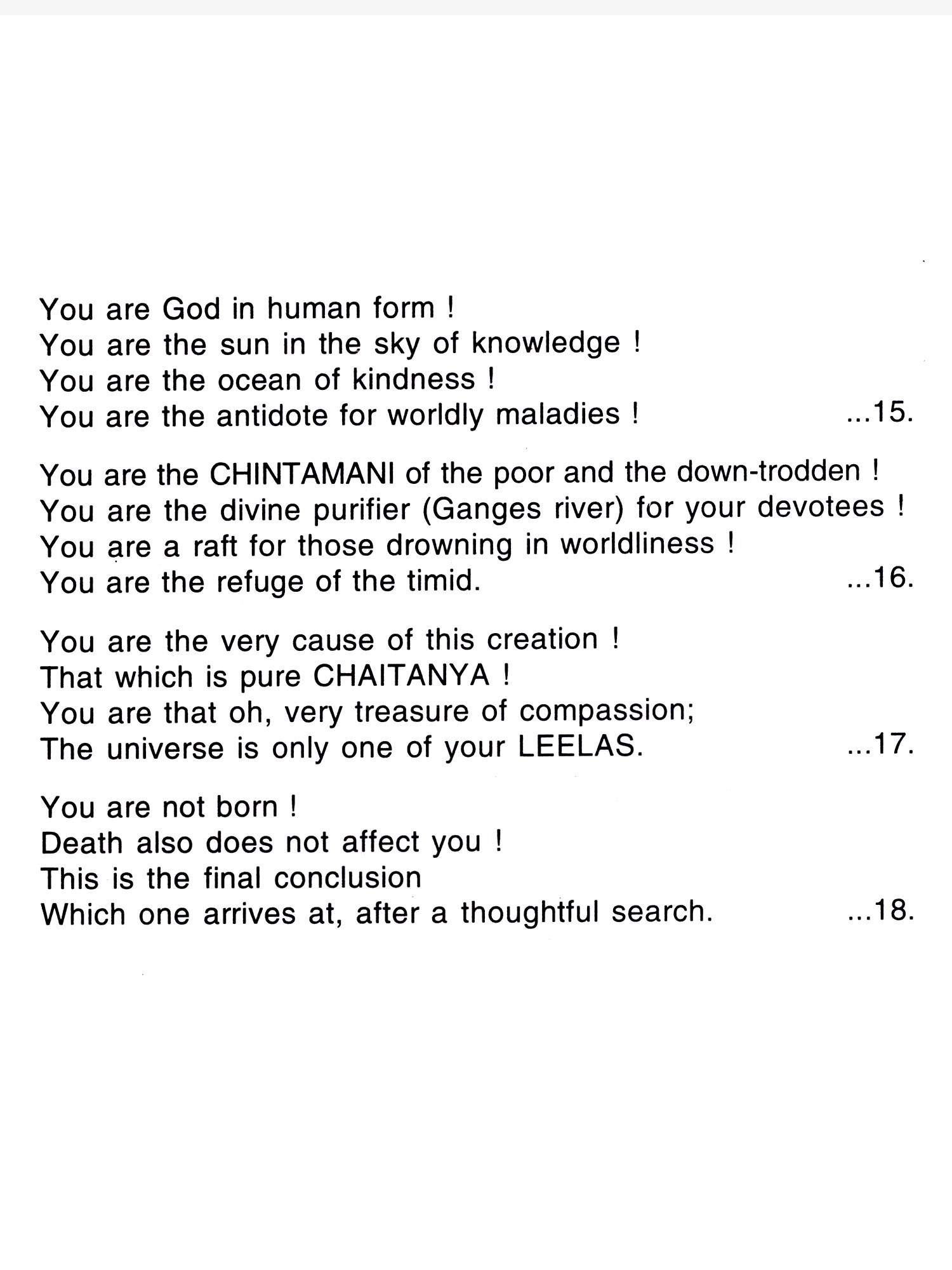 You are God in human form !
You are the sun in the sky of knowledge !
You are the ocean of kindness !
You are the antidote for worldly maladies ! ...15.

You are the CHINTAMANI of the poor and the down-trodden !
You are the divine purifier (Ganges river) for your devotees !
You are a raft for those drowning in worldliness !
You are the refuge of the timid. ...16.

You are the very cause of this creation !
That which is pure CHAITANYA !
You are that oh, very treasure of compassion;
The universe is only one of your LEELAS. ...17.

You are not born !
Death also does not affect you !
This is the final conclusion
Which one arrives at, after a thoughtful search. ...18.